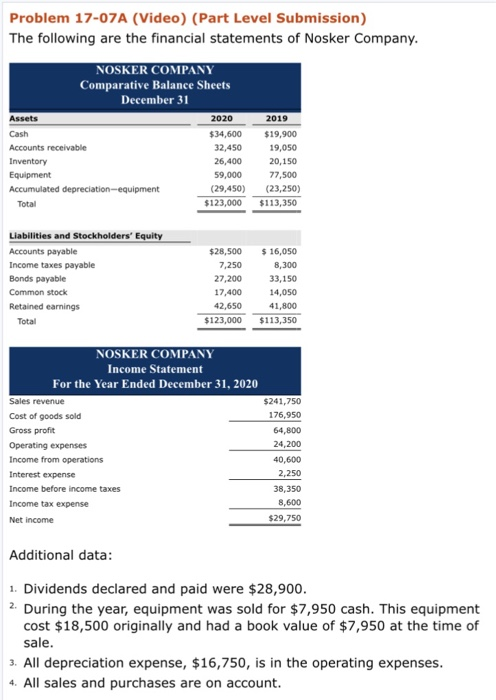 Problem 17-07A (Video) (Part Level Submission)

The following are the financial statements of Nosker Company.

NOSKER COMPANY
Comparative Balance Sheets
December 31

| Assets | 2020 | 2019 |
|---|---|---|
| Cash | \$34,600 | \$19,900 |
| Accounts receivable | 32,450 | 19,050 |
| Inventory | 26,400 | 20,150 |
| Equipment | 59,000 | 77,500 |
| Accumulated depreciation—equipment | (29,450) | (23,250) |
| Total | \$123,000 | \$113,350 |

| Liabilities and Stockholders' Equity | | |
|---|---|---|
| Accounts payable | \$28,500 | \$ 16,050 |
| Income taxes payable | 7,250 | 8,300 |
| Bonds payable | 27,200 | 33,150 |
| Common stock | 17,400 | 14,050 |
| Retained earnings | 42,650 | 41,800 |
| Total | \$123,000 | \$113,350 |

NOSKER COMPANY
Income Statement
For the Year Ended December 31, 2020

| | |
|---|---|
| Sales revenue | \$241,750 |
| Cost of goods sold | 176,950 |
| Gross profit | 64,800 |
| Operating expenses | 24,200 |
| Income from operations | 40,600 |
| Interest expense | 2,250 |
| Income before income taxes | 38,350 |
| Income tax expense | 8,600 |
| Net income | \$29,750 |

Additional data:

1. Dividends declared and paid were \$28,900.
2. During the year, equipment was sold for \$7,950 cash. This equipment cost \$18,500 originally and had a book value of \$7,950 at the time of sale.
3. All depreciation expense, \$16,750, is in the operating expenses.
4. All sales and purchases are on account.